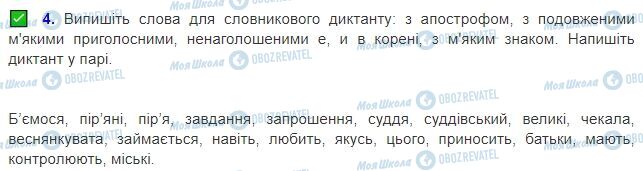 4. Випишіть слова для словникового диктанту: з апострофом, з подовженими м'якими приголосними, ненаголошеними е, и в корені, з м'яким знаком. Напишіть диктант у парі.

Моя Школа OBOZREVATEL

Б'ємося, пір'яні, пір'я, завдання, запрошення, суддя, суддівський, великі, чекала, веснянкувата, займається, навіть, любить, якусь, цього, приносить, батьки, мають, контролюють, міські.